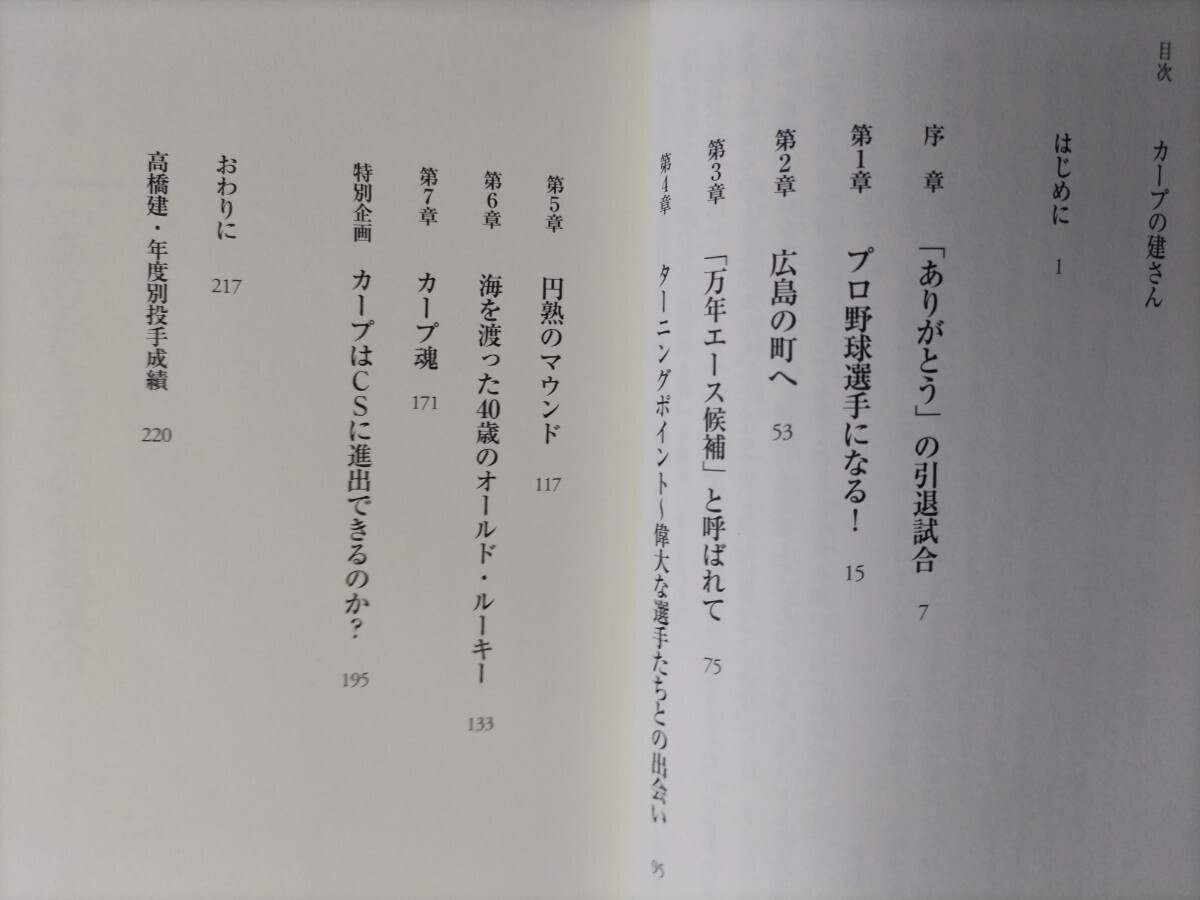 目次　カープの建さん

はじめに　1

序章　「ありがとう」の引退試合　7

第1章　プロ野球選手になる！　15

第2章　広島の町へ　53

第3章　「万年エース候補」と呼ばれて　75

第4章　ターニングポイント～偉大な選手たちとの出会い　95

第5章　円熟のマウンド　117

第6章　海を渡った40歳のオールド・ルーキー　133

第7章　カープ魂　171

特別企画　カープはCSに進出できるのか？　195

おわりに　217

高橋建・年度別投手成績　220